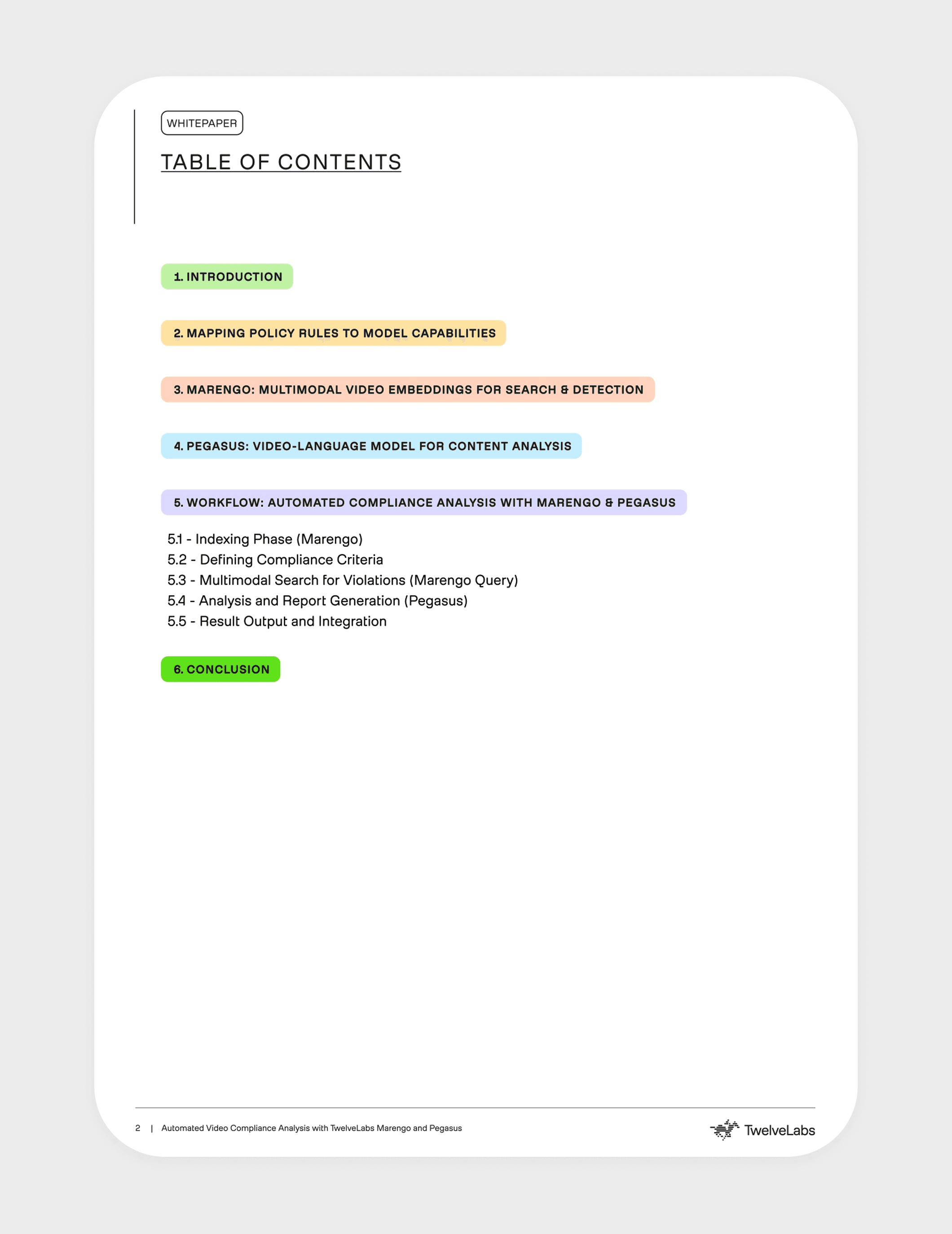 WHITEPAPER

TABLE OF CONTENTS

1. INTRODUCTION

2. MAPPING POLICY RULES TO MODEL CAPABILITIES

3. MARENGO: MULTIMODAL VIDEO EMBEDDINGS FOR SEARCH & DETECTION

4. PEGASUS: VIDEO-LANGUAGE MODEL FOR CONTENT ANALYSIS

5. WORKFLOW: AUTOMATED COMPLIANCE ANALYSIS WITH MARENGO & PEGASUS

5.1 - Indexing Phase (Marengo)
5.2 - Defining Compliance Criteria
5.3 - Multimodal Search for Violations (Marengo Query)
5.4 - Analysis and Report Generation (Pegasus)
5.5 - Result Output and Integration

6. CONCLUSION

2 | Automated Video Compliance Analysis with TwelveLabs Marengo and Pegasus

TwelveLabs